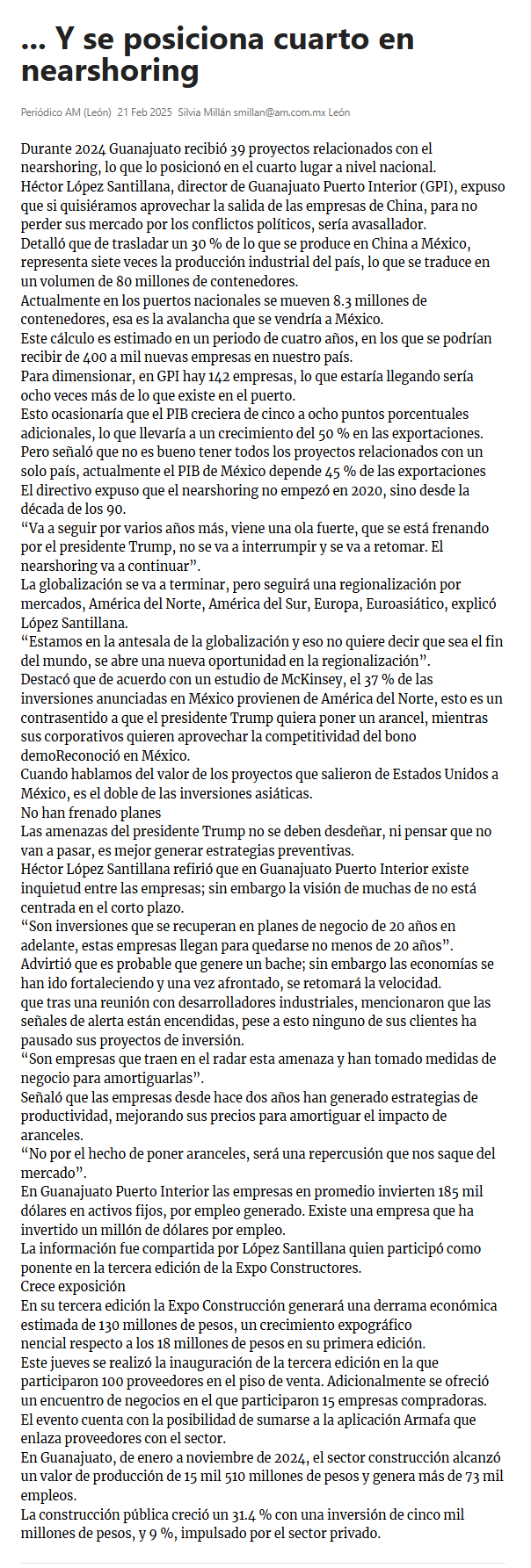 ... Y se posiciona cuarto en nearshoring

Periódico AM (León) 21 Feb 2025 Silvia Millán smillan@am.com.mx León

Durante 2024 Guanajuato recibió 39 proyectos relacionados con el nearshoring, lo que lo posicionó en el cuarto lugar a nivel nacional.
Héctor López Santillana, director de Guanajuato Puerto Interior (GPI), expuso que si quisiéramos aprovechar la salida de las empresas de China, para no perder sus mercado por los conflictos políticos, sería avasallador.
Detalló que de trasladar un 30 % de lo que se produce en China a México, representa siete veces la producción industrial del país, lo que se traduce en un volumen de 80 millones de contenedores.
Actualmente en los puertos nacionales se mueven 8.3 millones de contenedores, esa es la avalancha que se vendría a México.
Este cálculo es estimado en un periodo de cuatro años, en los que se podrían recibir de 400 a mil nuevas empresas en nuestro país.
Para dimensionar, en GPI hay 142 empresas, lo que estaría llegando sería ocho veces más de lo que existe en el puerto.
Esto ocasionaría que el PIB creciera de cinco a ocho puntos porcentuales adicionales, lo que llevaría a un crecimiento del 50 % en las exportaciones.
Pero señaló que no es bueno tener todos los proyectos relacionados con un solo país, actualmente el PIB de México depende 45 % de las exportaciones
El directivo expuso que el nearshoring no empezó en 2020, sino desde la década de los 90.
“Va a seguir por varios años más, viene una ola fuerte, que se está frenando por el presidente Trump, no se va a interrumpir y se va a retomar. El nearshoring va a continuar”.
La globalización se va a terminar, pero seguirá una regionalización por mercados, América del Norte, América del Sur, Europa, Euroasiático, explicó López Santillana.
“Estamos en la antesala de la globalización y eso no quiere decir que sea el fin del mundo, se abre una nueva oportunidad en la regionalización”.
Destacó que de acuerdo con un estudio de McKinsey, el 37 % de las inversiones anunciadas en México provienen de América del Norte, esto es un contrasentido a que el presidente Trump quiera poner un arancel, mientras sus corporativos quieren aprovechar la competitividad del bono demoReconoció en México.
Cuando hablamos del valor de los proyectos que salieron de Estados Unidos a México, es el doble de las inversiones asiáticas.
No han frenado planes
Las amenazas del presidente Trump no se deben desdeñar, ni pensar que no van a pasar, es mejor generar estrategias preventivas.
Héctor López Santillana refirió que en Guanajuato Puerto Interior existe inquietud entre las empresas; sin embargo la visión de muchas de no está centrada en el corto plazo.
“Son inversiones que se recuperan en planes de negocio de 20 años en adelante, estas empresas llegan para quedarse no menos de 20 años”.
Advirtió que es probable que genere un bache; sin embargo las economías se han ido fortaleciendo y una vez afrontado, se retomará la velocidad.
que tras una reunión con desarrolladores industriales, mencionaron que las señales de alerta están encendidas, pese a esto ninguno de sus clientes ha pausado sus proyectos de inversión.
“Son empresas que traen en el radar esta amenaza y han tomado medidas de negocio para amortiguarlas”.
Señaló que las empresas desde hace dos años han generado estrategias de productividad, mejorando sus precios para amortiguar el impacto de aranceles.
“No por el hecho de poner aranceles, será una repercusión que nos saque del mercado”.
En Guanajuato Puerto Interior las empresas en promedio invierten 185 mil dólares en activos fijos, por empleo generado. Existe una empresa que ha invertido un millón de dólares por empleo.
La información fue compartida por López Santillana quien participó como ponente en la tercera edición de la Expo Constructores.
Crece exposición
En su tercera edición la Expo Construcción generará una derrama económica estimada de 130 millones de pesos, un crecimiento expográfico nencial respecto a los 18 millones de pesos en su primera edición.
Este jueves se realizó la inauguración de la tercera edición en la que participaron 100 proveedores en el piso de venta. Adicionalmente se ofreció un encuentro de negocios en el que participaron 15 empresas compradoras.
El evento cuenta con la posibilidad de sumarse a la aplicación Armafa que enlaza proveedores con el sector.
En Guanajuato, de enero a noviembre de 2024, el sector construcción alcanzó un valor de producción de 15 mil 510 millones de pesos y genera más de 73 mil empleos.
La construcción pública creció un 31.4 % con una inversión de cinco mil millones de pesos, y 9 %, impulsado por el sector privado.